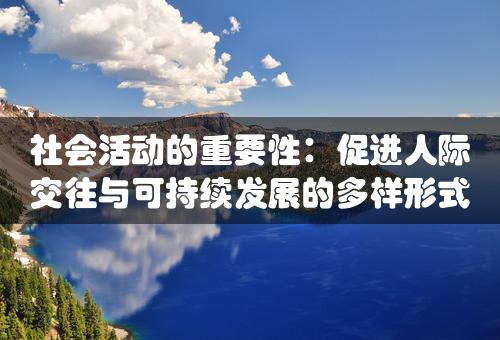 社会活动的重要性：促进人际交往与可持续发展的多样形式